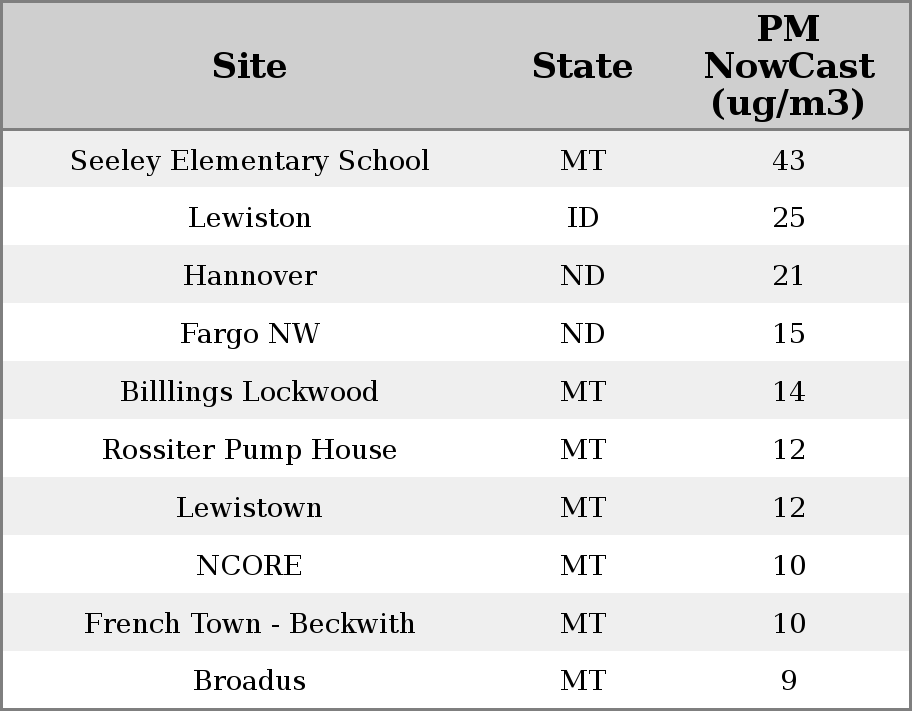 | Site | State | PM NowCast (ug/m3) |
|---|---|---|
| Seeley Elementary School | MT | 43 |
| Lewiston | ID | 25 |
| Hannover | ND | 21 |
| Fargo NW | ND | 15 |
| Billlings Lockwood | MT | 14 |
| Rossiter Pump House | MT | 12 |
| Lewistown | MT | 12 |
| NCORE | MT | 10 |
| French Town - Beckwith | MT | 10 |
| Broadus | MT | 9 |